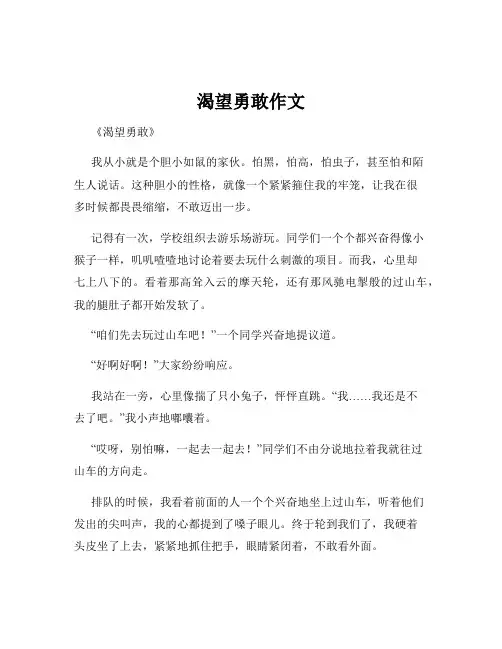 渴望勇敢作文

《渴望勇敢》

我从小就是个胆小如鼠的家伙。怕黑，怕高，怕虫子，甚至怕和陌生人说话。这种胆小的性格，就像一个紧紧箍住我的牢笼，让我在很多时候都畏畏缩缩，不敢迈出一步。

记得有一次，学校组织去游乐场游玩。同学们一个个都兴奋得像小猴子一样，叽叽喳喳地讨论着要去玩什么刺激的项目。而我，心里却七上八下的。看着那高耸入云的摩天轮，还有那风驰电掣般的过山车，我的腿肚子都开始发软了。

“咱们先去玩过山车吧！”一个同学兴奋地提议道。

“好啊好啊！”大家纷纷响应。

我站在一旁，心里像揣了只小兔子，怦怦直跳。“我……我还是不去了吧。”我小声地嘟囔着。

“哎呀，别怕嘛，一起去一起去！”同学们不由分说地拉着我就往过山车的方向走。

排队的时候，我看着前面的人一个个兴奋地坐上过山车，听着他们发出的尖叫声，我的心都提到了嗓子眼儿。终于轮到我们了，我硬着头皮坐了上去，紧紧地抓住把手，眼睛紧闭着，不敢看外面。